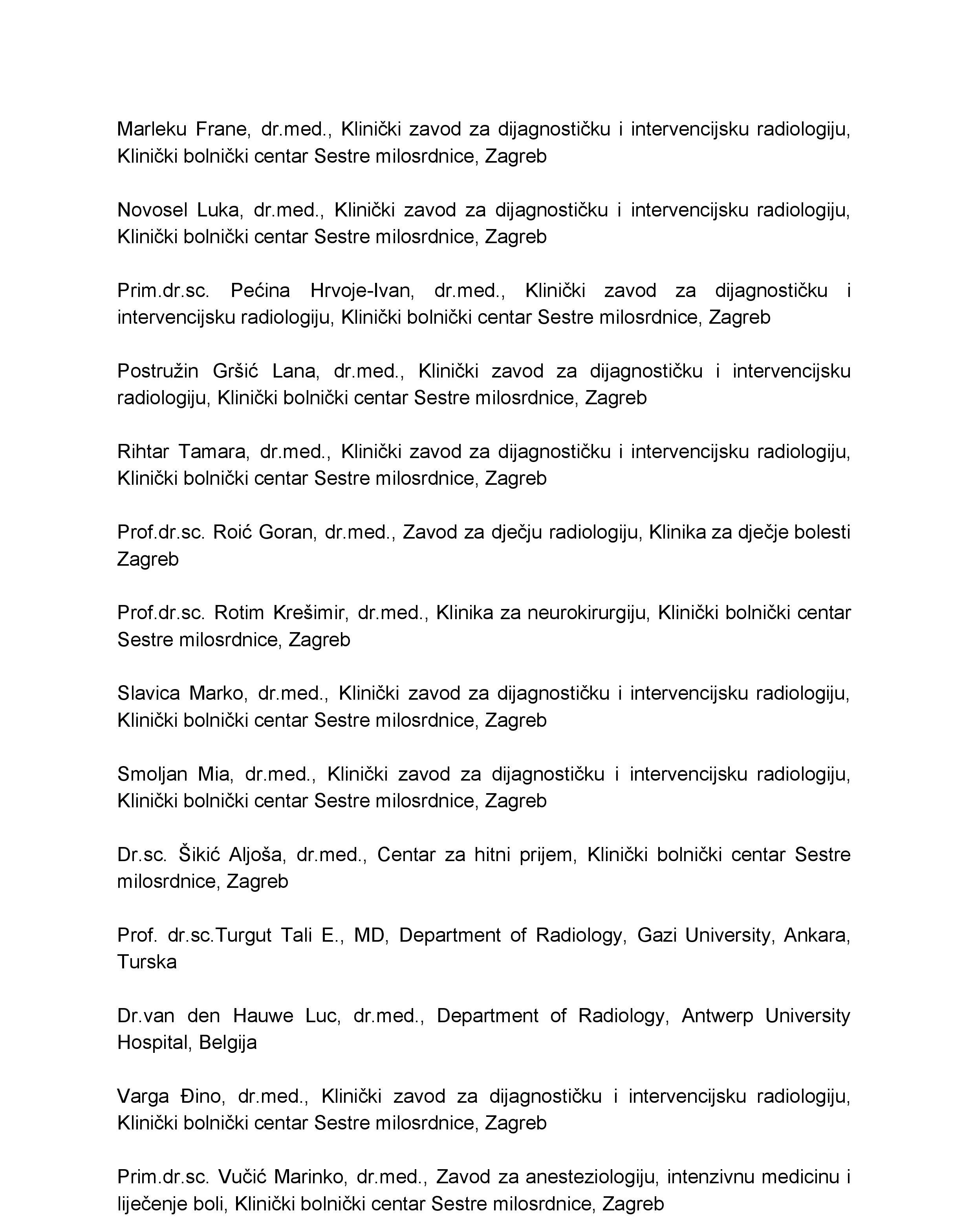 Marleku Frane, dr.med., Klinički zavod za dijagnostičku i intervencijsku radiologiju, Klinički bolnički centar Sestre milosrdnice, Zagreb

Novosel Luka, dr.med., Klinički zavod za dijagnostičku i intervencijsku radiologiju, Klinički bolnički centar Sestre milosrdnice, Zagreb

Prim.dr.sc. Pećina Hrvoje-Ivan, dr.med., Klinički zavod za dijagnostičku i intervencijsku radiologiju, Klinički bolnički centar Sestre milosrdnice, Zagreb

Postružin Gršić Lana, dr.med., Klinički zavod za dijagnostičku i intervencijsku radiologiju, Klinički bolnički centar Sestre milosrdnice, Zagreb

Rihtar Tamara, dr.med., Klinički zavod za dijagnostičku i intervencijsku radiologiju, Klinički bolnički centar Sestre milosrdnice, Zagreb

Prof.dr.sc. Roić Goran, dr.med., Zavod za dječju radiologiju, Klinika za dječje bolesti Zagreb

Prof.dr.sc. Rotim Krešimir, dr.med., Klinika za neurokirurgiju, Klinički bolnički centar Sestre milosrdnice, Zagreb

Slavica Marko, dr.med., Klinički zavod za dijagnostičku i intervencijsku radiologiju, Klinički bolnički centar Sestre milosrdnice, Zagreb

Smoljan Mia, dr.med., Klinički zavod za dijagnostičku i intervencijsku radiologiju, Klinički bolnički centar Sestre milosrdnice, Zagreb

Dr.sc. Šikić Aljoša, dr.med., Centar za hitni prijem, Klinički bolnički centar Sestre milosrdnice, Zagreb

Prof. dr.sc.Turgut Tali E., MD, Department of Radiology, Gazi University, Ankara, Turska

Dr.van den Hauwe Luc, dr.med., Department of Radiology, Antwerp University Hospital, Belgija

Varga Đino, dr.med., Klinički zavod za dijagnostičku i intervencijsku radiologiju, Klinički bolnički centar Sestre milosrdnice, Zagreb

Prim.dr.sc. Vučić Marinko, dr.med., Zavod za anesteziologiju, intenzivnu medicinu i liječenje boli, Klinički bolnički centar Sestre milosrdnice, Zagreb